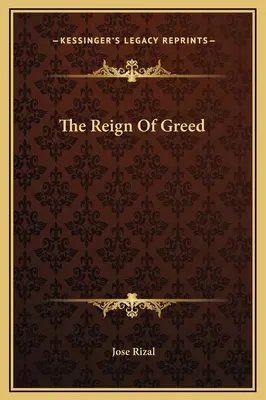 —KESSINGER'S LEGACY REPRINTS—

The Reign Of Greed

Jose Rizal